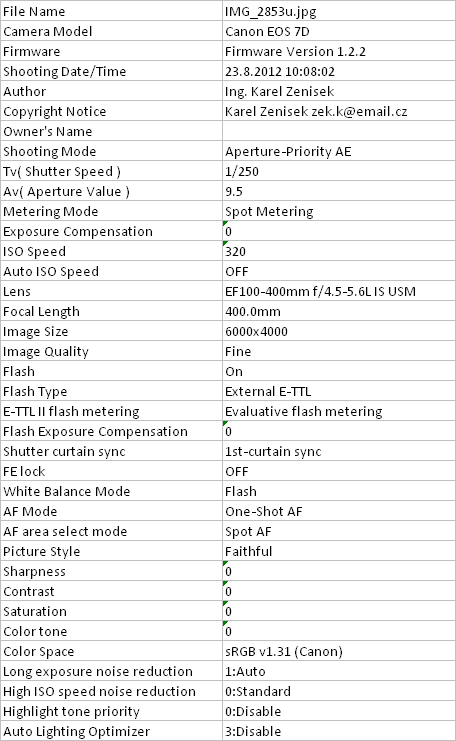 | File Name | IMG_2853u.jpg |
|---|---|
| Camera Model | Canon EOS 7D |
| Firmware | Firmware Version 1.2.2 |
| Shooting Date/Time | 23.8.2012 10:08:02 |
| Author | Ing. Karel Zenisek |
| Copyright Notice | Karel Zenisek zek.k@email.cz |
| Owner's Name | |
| Shooting Mode | Aperture-Priority AE |
| Tv( Shutter Speed ) | 1/250 |
| Av( Aperture Value ) | 9.5 |
| Metering Mode | Spot Metering |
| Exposure Compensation | 0 |
| ISO Speed | 320 |
| Auto ISO Speed | OFF |
| Lens | EF100-400mm f/4.5-5.6L IS USM |
| Focal Length | 400.0mm |
| Image Size | 6000x4000 |
| Image Quality | Fine |
| Flash | On |
| Flash Type | External E-TTL |
| E-TTL II flash metering | Evaluative flash metering |
| Flash Exposure Compensation | 0 |
| Shutter curtain sync | 1st-curtain sync |
| FE lock | OFF |
| White Balance Mode | Flash |
| AF Mode | One-Shot AF |
| AF area select mode | Spot AF |
| Picture Style | Faithful |
| Sharpness | 0 |
| Contrast | 0 |
| Saturation | 0 |
| Color tone | 0 |
| Color Space | sRGB v1.31 (Canon) |
| Long exposure noise reduction | 1:Auto |
| High ISO speed noise reduction | 0:Standard |
| Highlight tone priority | 0:Disable |
| Auto Lighting Optimizer | 3:Disable |